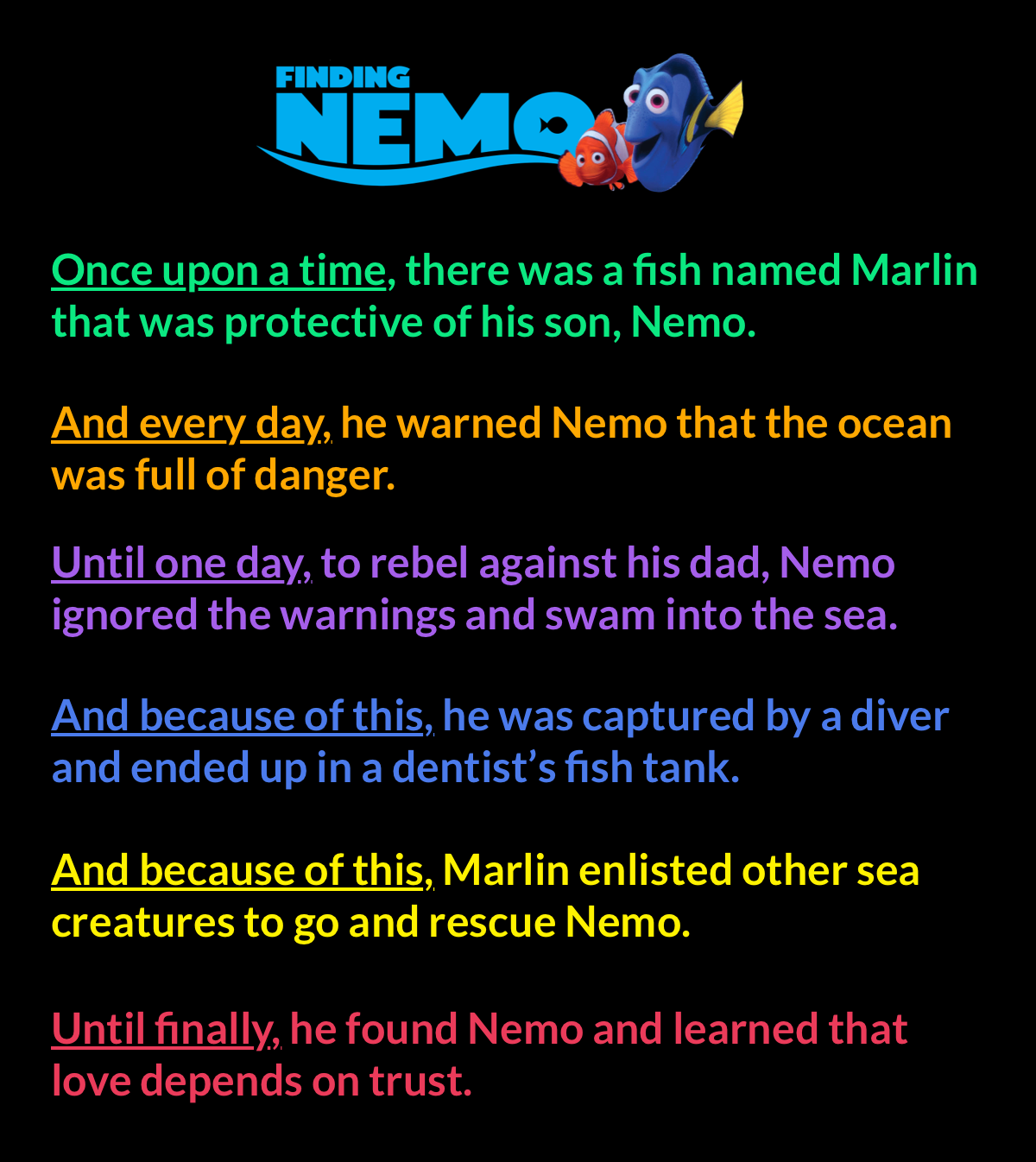 FINDING
NEMO

Once upon a time, there was a fish named Marlin that was protective of his son, Nemo.

And every day, he warned Nemo that the ocean was full of danger.

Until one day, to rebel against his dad, Nemo ignored the warnings and swam into the sea.

And because of this, he was captured by a diver and ended up in a dentist's fish tank.

And because of this, Marlin enlisted other sea creatures to go and rescue Nemo.

Until finally, he found Nemo and learned that love depends on trust.